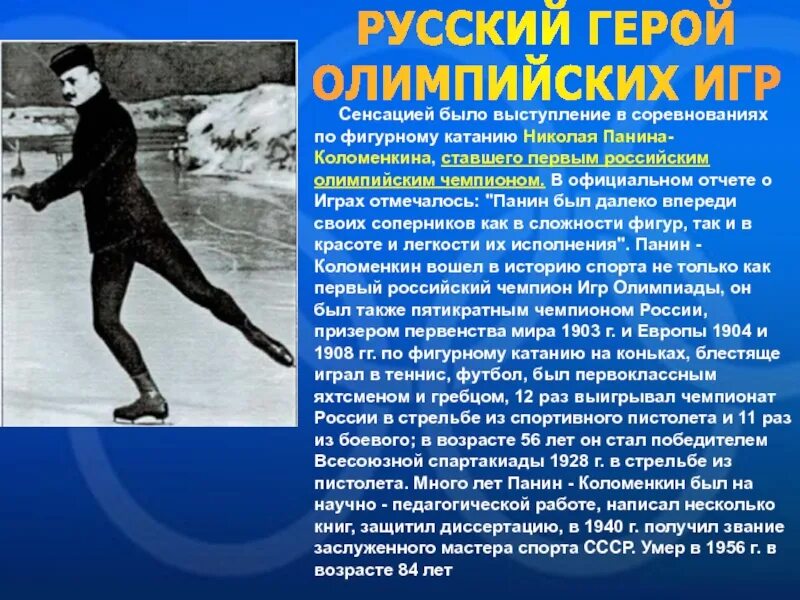 РУССКИЙ ГЕРОЙ ОЛИМПИЙСКИХ ИГР

Сенсацией было выступление в соревнованиях по фигурному катанию Николая Панина-Коломенкина, ставшего первым российским олимпийским чемпионом. В официальном отчете о Играх отмечалось: "Панин был далеко впереди своих соперников как в сложности фигур, так и в красоте и легкости их исполнения". Панин - Коломенкин вошел в историю спорта не только как первый российский чемпион Игр Олимпиады, он был также пятикратным чемпионом России, призером первенства мира 1903 г. и Европы 1904 и 1908 гг. по фигурному катанию на коньках, блестяще играл в теннис, футбол, был первоклассным яхтсменом и гребцом, 12 раз выигрывал чемпионат России в стрельбе из спортивного пистолета и 11 раз из боевого; в возрасте 56 лет он стал победителем Всесоюзной спартакиады 1928 г. в стрельбе из пистолета. Много лет Панин - Коломенкин был на научно - педагогической работе, написал несколько книг, защитил диссертацию, в 1940 г. получил звание заслуженного мастера спорта СССР. Умер в 1956 г. в возрасте 84 лет